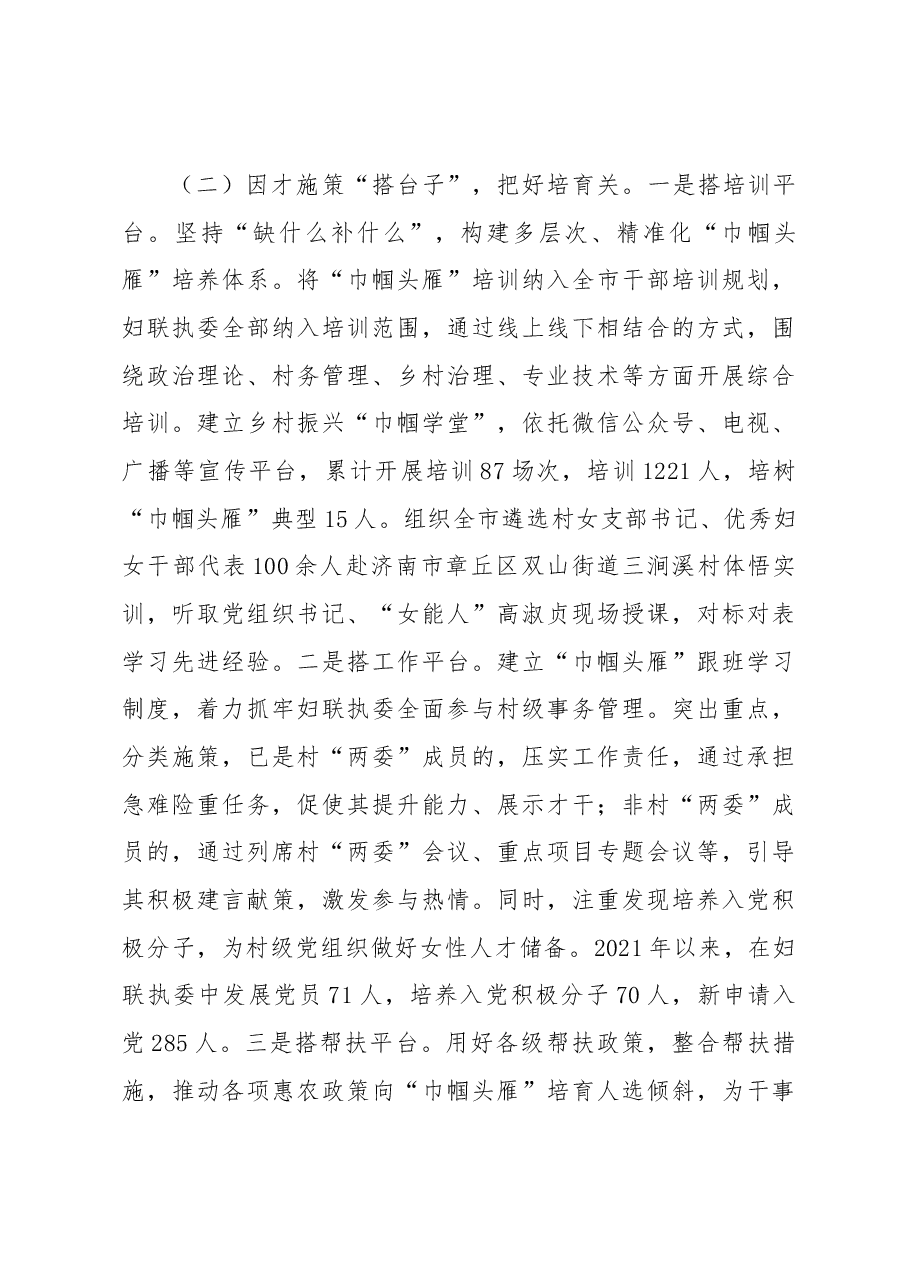 （二）因才施策“搭台子”，把好培育关。一是搭培训平台。坚持“缺什么补什么”，构建多层次、精准化“巾帼头雁”培养体系。将“巾帼头雁”培训纳入全市干部培训规划，妇联执委全部纳入培训范围，通过线上线下相结合的方式，围绕政治理论、村务管理、乡村治理、专业技术等方面开展综合培训。建立乡村振兴“巾帼学堂”，依托微信公众号、电视、广播等宣传平台，累计开展培训87场次，培训1221人，培树“巾帼头雁”典型15人。组织全市遴选村女支部书记、优秀妇女干部代表100余人赴济南市章丘区双山街道三涧溪村体悟实训，听取党组织书记、“女能人”高淑贞现场授课，对标对表学习先进经验。二是搭工作平台。建立“巾帼头雁”跟班学习制度，着力抓牢妇联执委全面参与村级事务管理。突出重点，分类施策，已是村“两委”成员的，压实工作责任，通过承担急难险重任务，促使其提升能力、展示才干；非村“两委”成员的，通过列席村“两委”会议、重点项目专题会议等，引导其积极建言献策，激发参与热情。同时，注重发现培养入党积极分子，为村级党组织做好女性人才储备。2021年以来，在妇联执委中发展党员71人，培养入党积极分子70人，新申请入党285人。三是搭帮扶平台。用好各级帮扶政策，整合帮扶措施，推动各项惠农政策向“巾帼头雁”培育人选倾斜，为干事